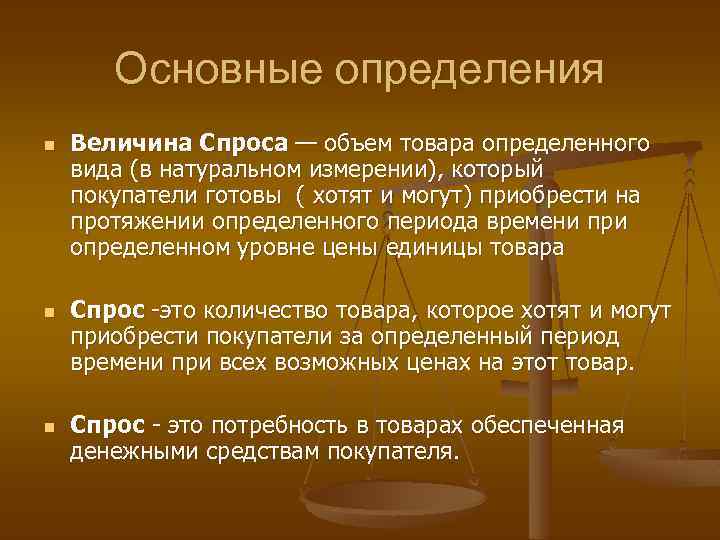 Основные определения

Величина Спроса — объем товара определенного вида (в натуральном измерении), который покупатели готовы ( хотят и могут) приобрести на протяжении определенного периода времени при определенном уровне цены единицы товара

Спрос -это количество товара, которое хотят и могут приобрести покупатели за определенный период времени при всех возможных ценах на этот товар.

Спрос - это потребность в товарах обеспеченная денежными средствам покупателя.